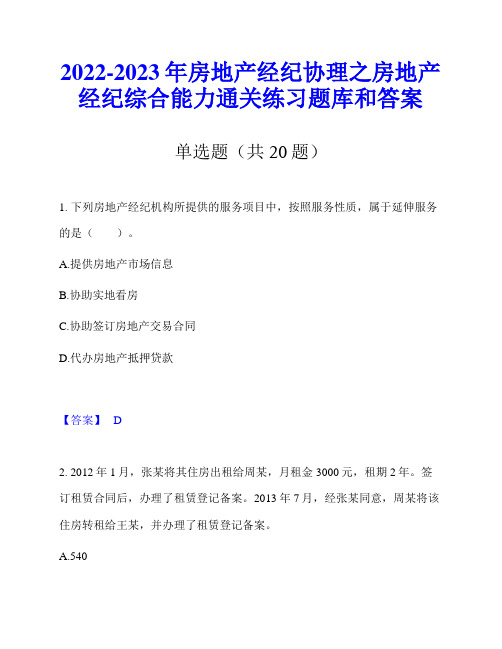 2022-2023 年房地产经纪协理之房地产经纪综合能力通关练习题库和答案

单选题（共 20 题）

1. 下列房地产经纪机构所提供的服务项目中，按照服务性质，属于延伸服务的是（　　）。

A.提供房地产市场信息

B.协助实地看房

C.协助签订房地产交易合同

D.代办房地产抵押贷款

【答案】 D

2. 2012 年 1 月，张某将其住房出租给周某，月租金 3000 元，租期 2 年。签订租赁合同后，办理了租赁登记备案。2013 年 7 月，经张某同意，周某将该住房转租给王某，并办理了租赁登记备案。

A.540